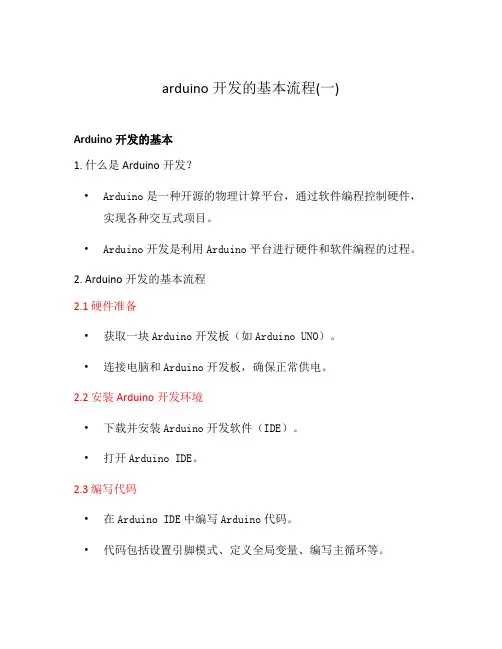 arduino 开发的基本流程(一)

Arduino 开发的基本

1. 什么是 Arduino 开发？

• Arduino 是一种开源的物理计算平台，通过软件编程控制硬件，实现各种交互式项目。

• Arduino 开发是利用 Arduino 平台进行硬件和软件编程的过程。

2. Arduino 开发的基本流程

2.1 硬件准备

• 获取一块 Arduino 开发板（如 Arduino UNO）。

• 连接电脑和 Arduino 开发板，确保正常供电。

2.2 安装 Arduino 开发环境

• 下载并安装 Arduino 开发软件（IDE）。

• 打开 Arduino IDE。

2.3 编写代码

• 在 Arduino IDE 中编写 Arduino 代码。

• 代码包括设置引脚模式、定义全局变量、编写主循环等。